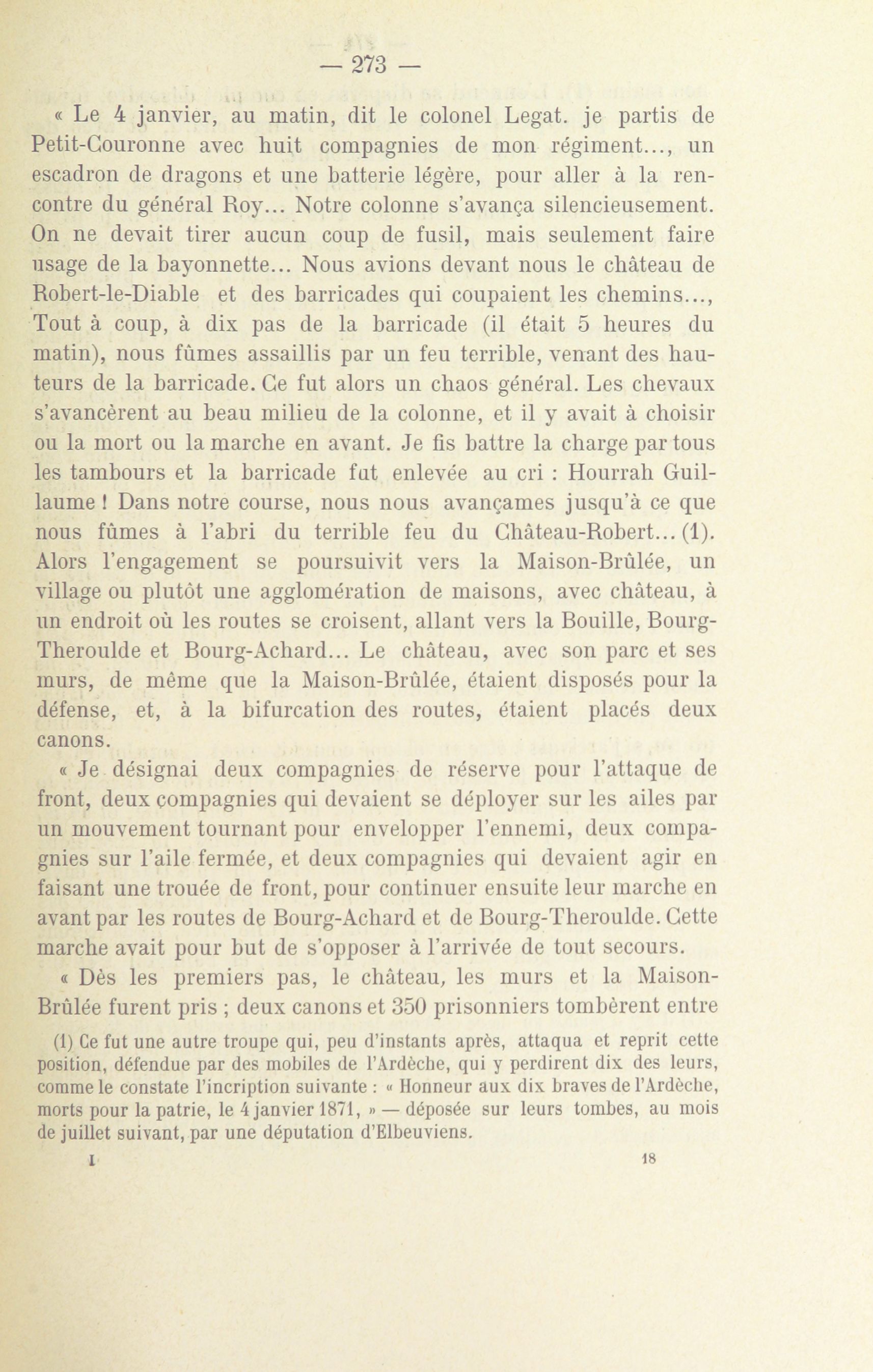 — 273 —

« Le 4 janvier, au matin, dit le colonel Legat. je partis de Petit-Couronne avec huit compagnies de mon régiment..., un escadron de dragons et une batterie légère, pour aller à la rencontre du général Roy... Notre colonne s'avança silencieusement. On ne devait tirer aucun coup de fusil, mais seulement faire usage de la bayonnette... Nous avions devant nous le château de Robert-le-Diable et des barricades qui coupaient les chemins..., Tout à coup, à dix pas de la barricade (il était 5 heures du matin), nous fûmes assaillis par un feu terrible, venant des hauteurs de la barricade. Ce fut alors un chaos général. Les chevaux s'avancèrent au beau milieu de la colonne, et il y avait à choisir ou la mort ou la marche en avant. Je fis battre la charge par tous les tambours et la barricade fut enlevée au cri : Hourrah Guillaume ! Dans notre course, nous nous avançames jusqu'à ce que nous fûmes à l'abri du terrible feu du Château-Robert... (1). Alors l'engagement se poursuivit vers la Maison-Brûlée, un village ou plutôt une agglomération de maisons, avec château, à un endroit où les routes se croisent, allant vers la Bouille, Bourg-Theroulde et Bourg-Achard... Le château, avec son parc et ses murs, de même que la Maison-Brûlée, étaient disposés pour la défense, et, à la bifurcation des routes, étaient placés deux canons.

« Je désignai deux compagnies de réserve pour l'attaque de front, deux compagnies qui devaient se déployer sur les ailes par un mouvement tournant pour envelopper l'ennemi, deux compagnies sur l'aile fermée, et deux compagnies qui devaient agir en faisant une trouée de front, pour continuer ensuite leur marche en avant par les routes de Bourg-Achard et de Bourg-Theroulde. Cette marche avait pour but de s'opposer à l'arrivée de tout secours.

« Dès les premiers pas, le château, les murs et la Maison-Brûlée furent pris ; deux canons et 350 prisonniers tombèrent entre

(1) Ce fut une autre troupe qui, peu d'instants après, attaqua et reprit cette position, défendue par des mobiles de l'Ardèche, qui y perdirent dix des leurs, comme le constate l'incription suivante : « Honneur aux dix braves de l'Ardèche, morts pour la patrie, le 4 janvier 1871, » — déposée sur leurs tombes, au mois de juillet suivant, par une députation d'Elbeuviens.

I 18